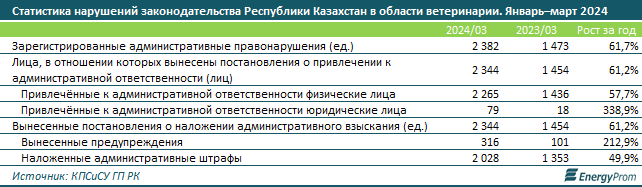 Статистика нарушений законодательства Республики Казахстан в области ветеринарии. Январь–март 2024

| | 2024/03 | 2023/03 | Рост за год |
|---|---|---|---|
| Зарегистрированные административные правонарушения (ед.) | 2 382 | 1 473 | 61,7% |
| Лица, в отношении которых вынесены постановления о привлечении к административной ответственности (лиц) | 2 344 | 1 454 | 61,2% |
| Привлечённые к административной ответственности физические лица | 2 265 | 1 436 | 57,7% |
| Привлечённые к административной ответственности юридические лица | 79 | 18 | 338,9% |
| Вынесенные постановления о наложении административного взыскания (ед.) | 2 344 | 1 454 | 61,2% |
| Вынесенные предупреждения | 316 | 101 | 212,9% |
| Наложенные административные штрафы | 2 028 | 1 353 | 49,9% |

Источник: КПСиСУ ГП РК

EnergyProm